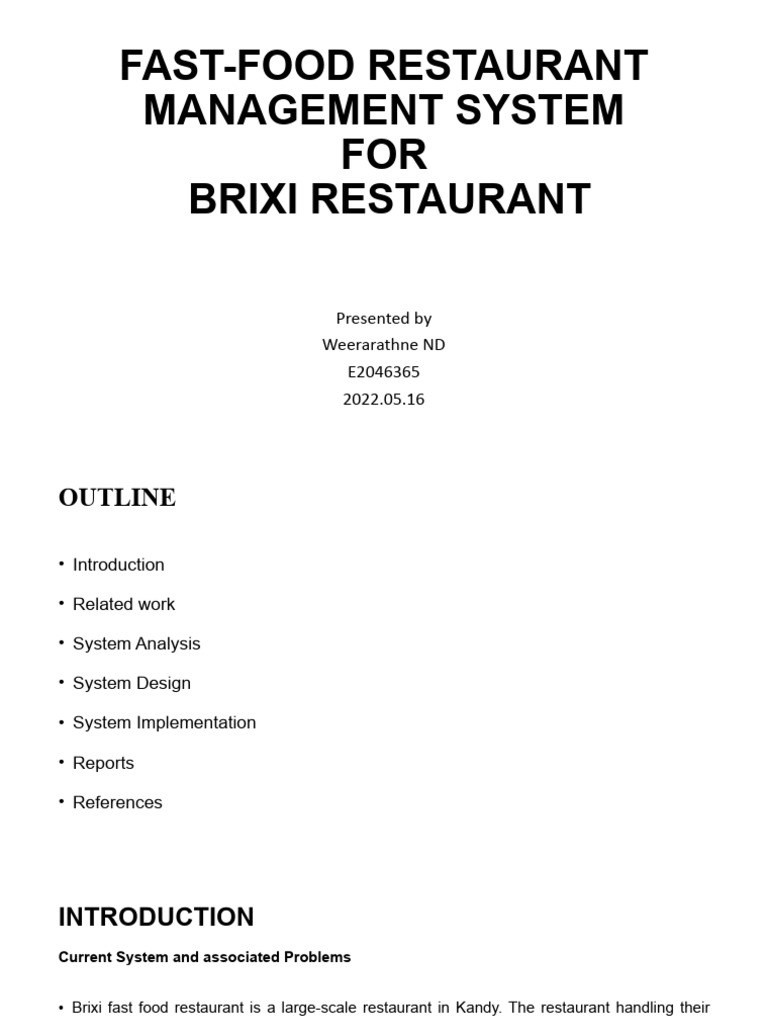 FAST-FOOD RESTAURANT MANAGEMENT SYSTEM FOR BRIXI RESTAURANT

Presented by
Weerarathne ND
E2046365
2022.05.16

OUTLINE

• Introduction
• Related work
• System Analysis
• System Design
• System Implementation
• Reports
• References

INTRODUCTION

Current System and associated Problems

• Brixi fast food restaurant is a large-scale restaurant in Kandy. The restaurant handling their